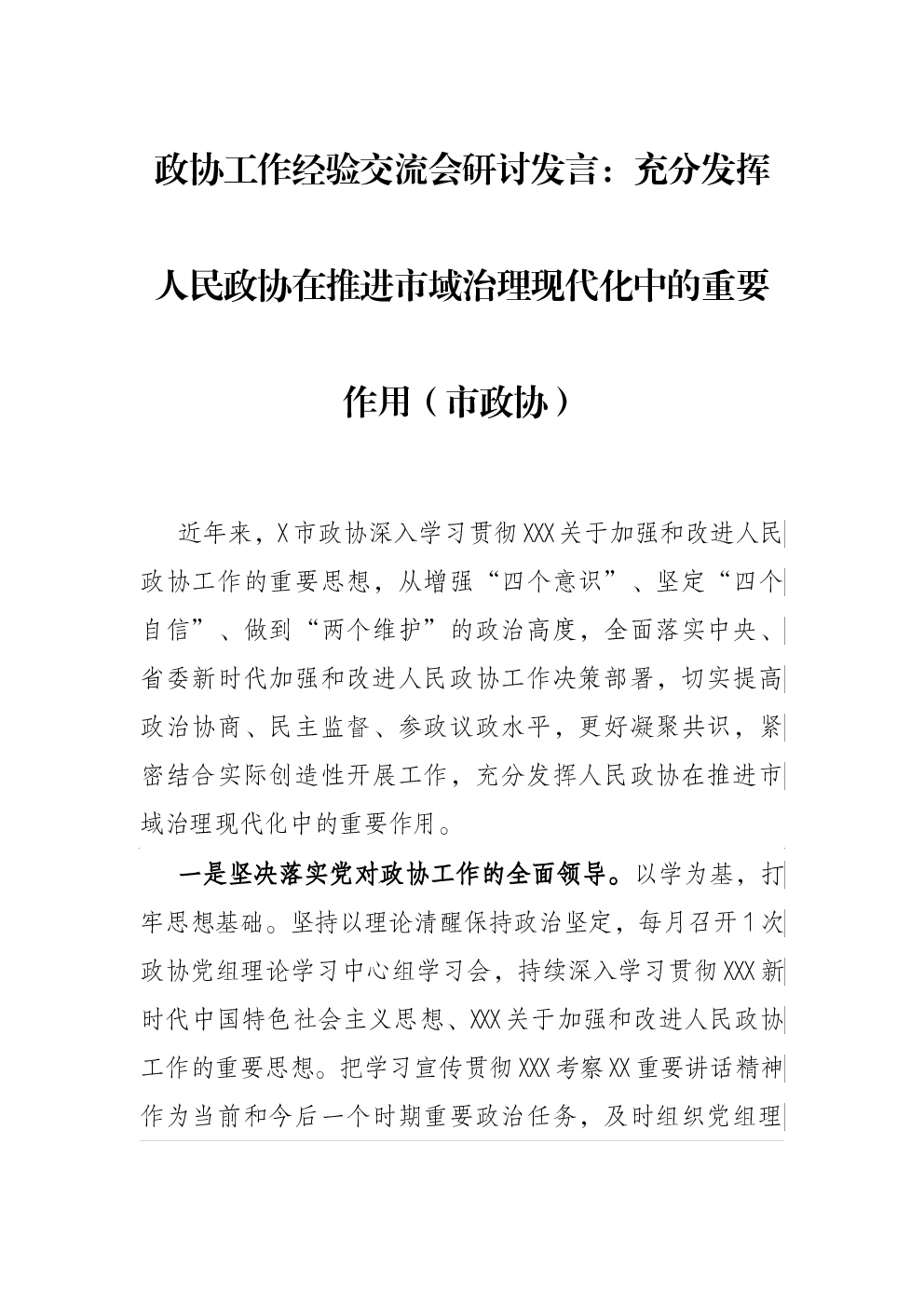 政协工作经验交流会研讨发言：充分发挥人民政协在推进市域治理现代化中的重要作用（市政协）

近年来，X市政协深入学习贯彻XXX关于加强和改进人民政协工作的重要思想，从增强“四个意识”、坚定“四个自信”、做到“两个维护”的政治高度，全面落实中央、省委新时代加强和改进人民政协工作决策部署，切实提高政治协商、民主监督、参政议政水平，更好凝聚共识，紧密结合实际创造性开展工作，充分发挥人民政协在推进市域治理现代化中的重要作用。

一是坚决落实党对政协工作的全面领导。以学为基，打牢思想基础。坚持以理论清醒保持政治坚定，每月召开1次政协党组理论学习中心组学习会，持续深入学习贯彻XXX新时代中国特色社会主义思想、XXX关于加强和改进人民政协工作的重要思想。把学习宣传贯彻XXX考察XX重要讲话精神作为当前和今后一个时期重要政治任务，及时组织党组理